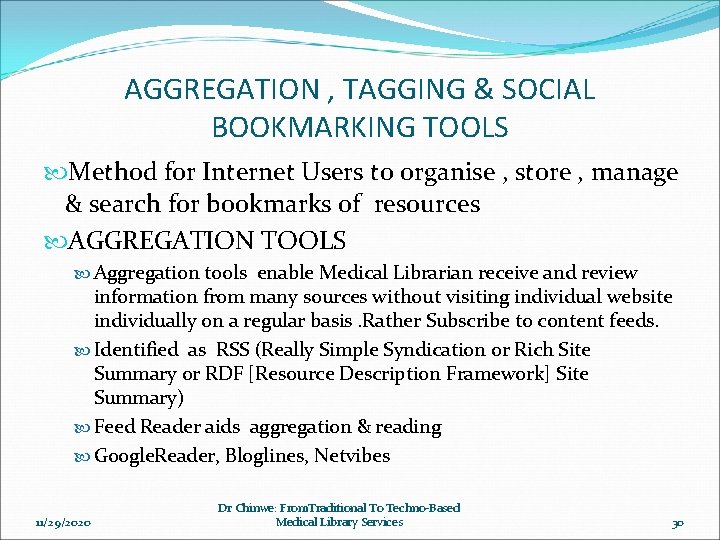 AGGREGATION , TAGGING & SOCIAL BOOKMARKING TOOLS

Method for Internet Users to organise , store , manage & search for bookmarks of resources

AGGREGATION TOOLS

Aggregation tools enable Medical Librarian receive and review information from many sources without visiting individual website individually on a regular basis .Rather Subscribe to content feeds.

Identified as RSS (Really Simple Syndication or Rich Site Summary or RDF [Resource Description Framework] Site Summary)

Feed Reader aids aggregation & reading

GoogleReader, Bloglines, Netvibes

11/29/2020

Dr Chinwe: FromTraditional To Techno-Based Medical Library Services

30